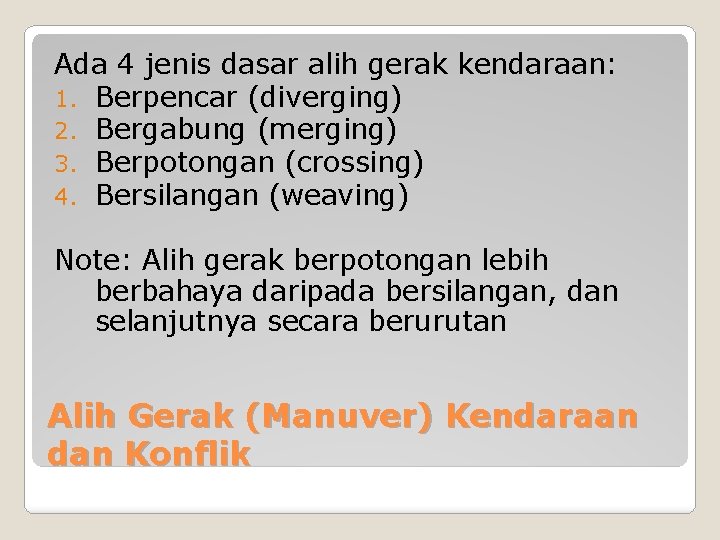 Ada 4 jenis dasar alih gerak kendaraan:
1. Berpencar (diverging)
2. Bergabung (merging)
3. Berpotongan (crossing)
4. Bersilangan (weaving)

Note: Alih gerak berpotongan lebih berbahaya daripada bersilangan, dan selanjutnya secara berurutan

Alih Gerak (Manuver) Kendaraan dan Konflik